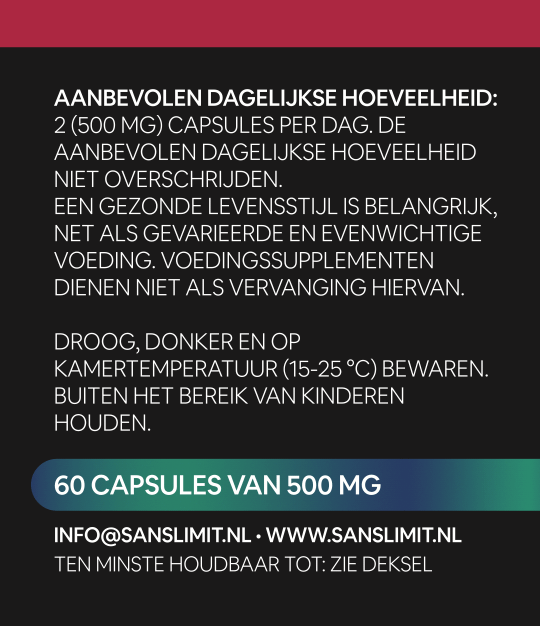 AANBEVOLEN DAGELIJKSE HOEVEELHEID: 2 (500 MG) CAPSULES PER DAG. DE AANBEVOLEN DAGELIJKSE HOEVEELHEID NIET OVERSCHRIJDEN. EEN GEZONDE LEVENSSTIJL IS BELANGRIJK, NET ALS GEVARIEERDE EN EVENWICHTIGE VOEDING. VOEDINGSSUPPLEMENTEN DIENEN NIET ALS VERVANGING HIERVAN.

DROOG, DONKER EN OP KAMERTEMPERATUUR (15-25 °C) BEWAREN. BUITEN HET BEREIK VAN KINDEREN HOUDEN.

60 CAPSULES VAN 500 MG

INFO@SANSLIMIT.NL • WWW.SANSLIMIT.NL
TEN MINSTE HOUDBAAR TOT: ZIE DEKSEL